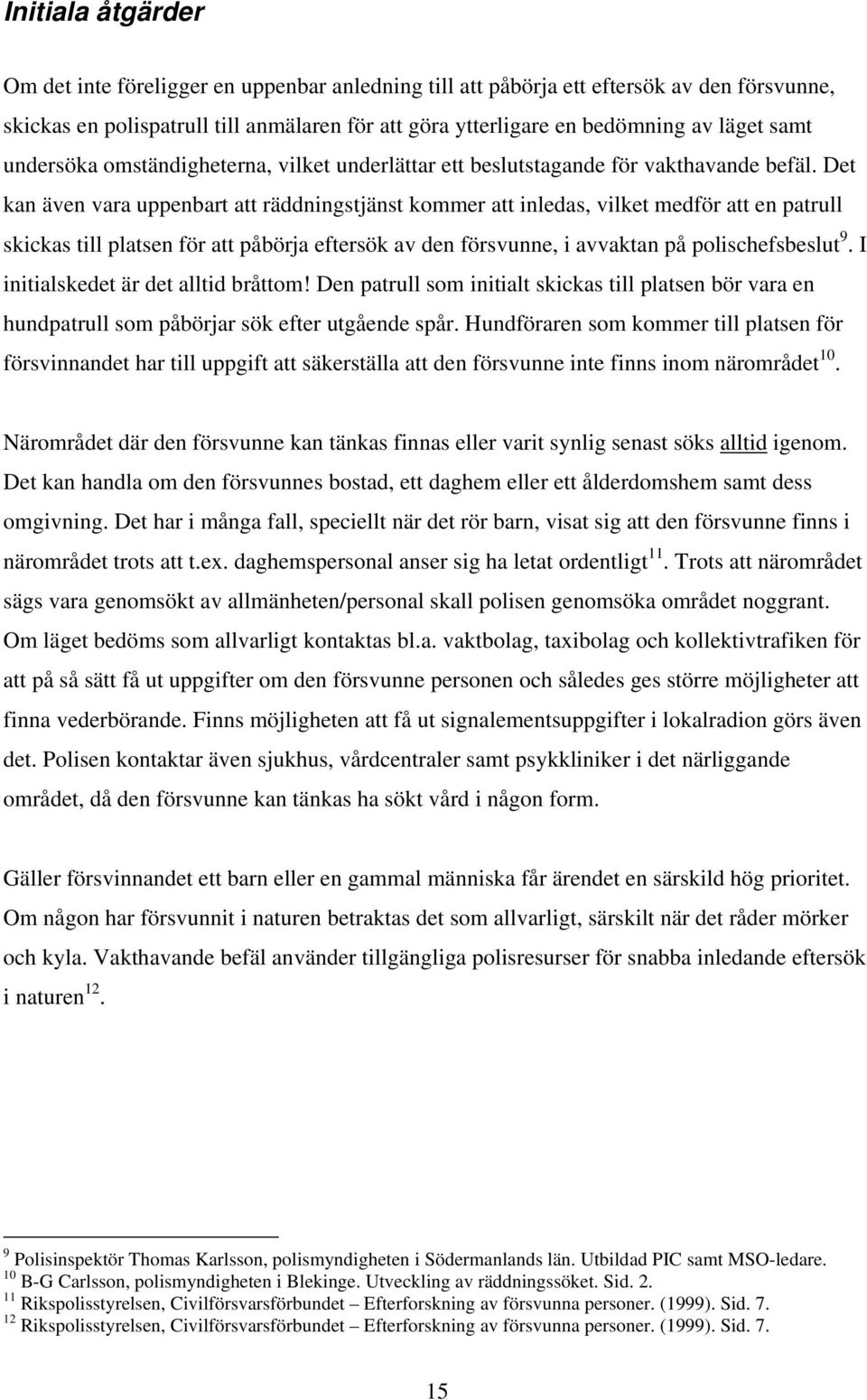 Initiala åtgärder

Om det inte föreligger en uppenbar anledning till att påbörja ett eftersök av den försvunne, skickas en polispatrull till anmälaren för att göra ytterligare en bedömning av läget samt undersöka omständigheterna, vilket underlättar ett beslutstagande för vakthavande befäl. Det kan även vara uppenbart att räddningstjänst kommer att inledas, vilket medför att en patrull skickas till platsen för att påbörja eftersök av den försvunne, i avvaktan på polischefsbeslut$^{9}$. I initialskedet är det alltid bråttom! Den patrull som initialt skickas till platsen bör vara en hundpatrull som påbörjar sök efter utgående spår. Hundföraren som kommer till platsen för försvinnandet har till uppgift att säkerställa att den försvunne inte finns inom närområdet$^{10}$.

Närområdet där den försvunne kan tänkas finnas eller varit synlig senast söks alltid igenom. Det kan handla om den försvunnes bostad, ett daghem eller ett ålderdomshem samt dess omgivning. Det har i många fall, speciellt när det rör barn, visat sig att den försvunne finns i närområdet trots att t.ex. daghemspersonal anser sig ha letat ordentligt$^{11}$. Trots att närområdet sägs vara genomsökt av allmänheten/personal skall polisen genomsöka området noggrant. Om läget bedöms som allvarligt kontaktas bl.a. vaktbolag, taxibolag och kollektivtrafiken för att på så sätt få ut uppgifter om den försvunne personen och således ges större möjligheter att finna vederbörande. Finns möjligheten att få ut signalementsuppgifter i lokalradion görs även det. Polisen kontaktar även sjukhus, vårdcentraler samt psykkliniker i det närliggande området, då den försvunne kan tänkas ha sökt vård i någon form.

Gäller försvinnandet ett barn eller en gammal människa får ärendet en särskild hög prioritet. Om någon har försvunnit i naturen betraktas det som allvarligt, särskilt när det råder mörker och kyla. Vakthavande befäl använder tillgängliga polisresurser för snabba inledande eftersök i naturen$^{12}$.

$^{9}$ Polisinspektör Thomas Karlsson, polismyndigheten i Södermanlands län. Utbildad PIC samt MSO-ledare.
$^{10}$ B-G Carlsson, polismyndigheten i Blekinge. Utveckling av räddningssöket. Sid. 2.
$^{11}$ Rikspolisstyrelsen, Civilförsvarsförbundet – Efterforskning av försvunna personer. (1999). Sid. 7.
$^{12}$ Rikspolisstyrelsen, Civilförsvarsförbundet – Efterforskning av försvunna personer. (1999). Sid. 7.

15